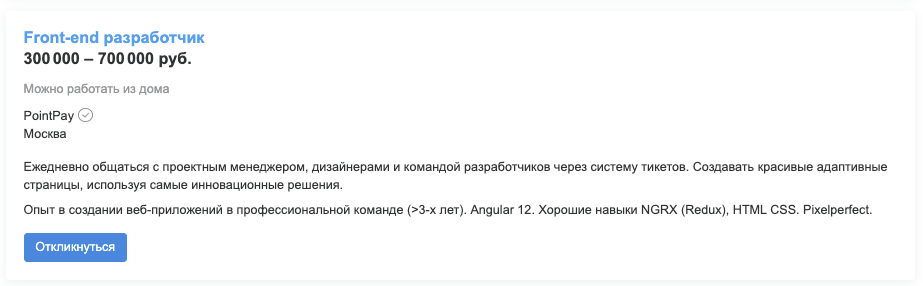 Front-end разработчик
300 000 – 700 000 руб.

Можно работать из дома

PointPay
Москва

Ежедневно общаться с проектным менеджером, дизайнерами и командой разработчиков через систему тикетов. Создавать красивые адаптивные страницы, используя самые инновационные решения.

Опыт в создании веб-приложений в профессиональной команде (>3-х лет). Angular 12. Хорошие навыки NGRX (Redux), HTML CSS. Pixelperfect.

Откликнуться